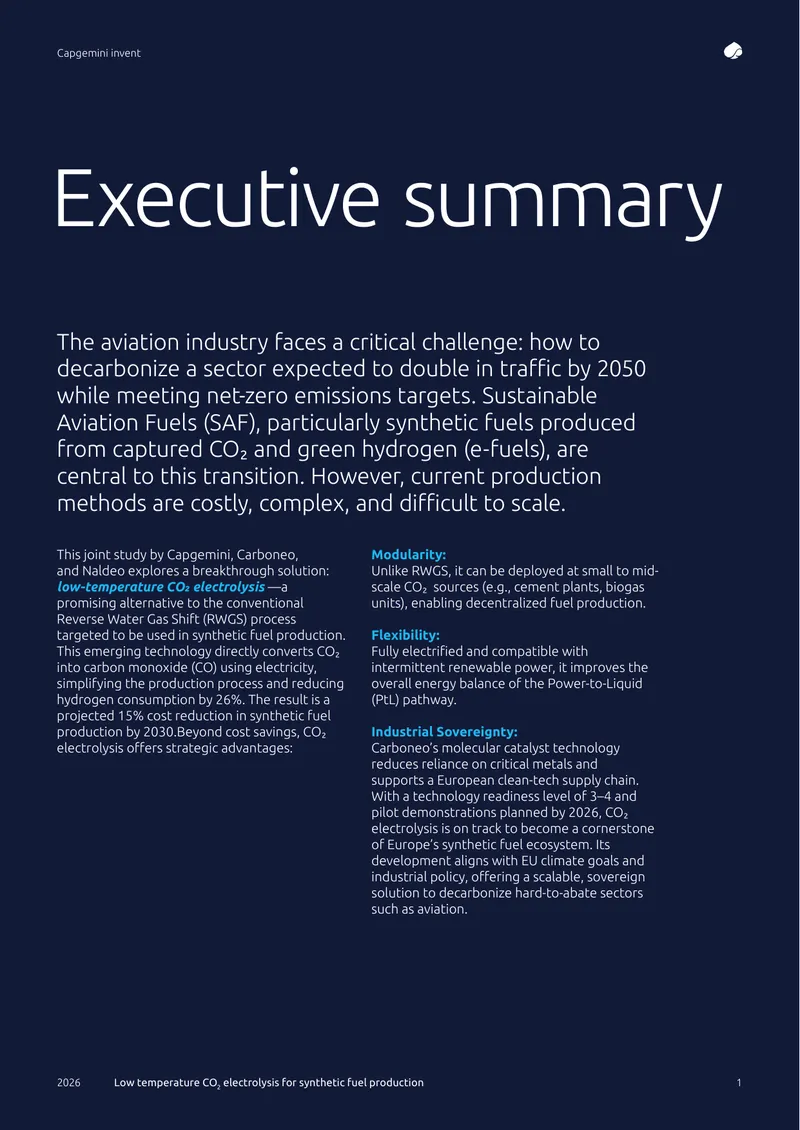 Capgemini invent

Executive summary

The aviation industry faces a critical challenge: how to decarbonize a sector expected to double in traffic by 2050 while meeting net-zero emissions targets. Sustainable Aviation Fuels (SAF), particularly synthetic fuels produced from captured $CO_2$ and green hydrogen (e-fuels), are central to this transition. However, current production methods are costly, complex, and difficult to scale.

This joint study by Capgemini, Carboneo, and Naldeo explores a breakthrough solution: low-temperature $CO_2$ electrolysis —a promising alternative to the conventional Reverse Water Gas Shift (RWGS) process targeted to be used in synthetic fuel production. This emerging technology directly converts $CO_2$ into carbon monoxide (CO) using electricity, simplifying the production process and reducing hydrogen consumption by 26%. The result is a projected 15% cost reduction in synthetic fuel production by 2030.Beyond cost savings, $CO_2$ electrolysis offers strategic advantages:

Modularity:
Unlike RWGS, it can be deployed at small to mid-scale $CO_2$ sources (e.g., cement plants, biogas units), enabling decentralized fuel production.

Flexibility:
Fully electrified and compatible with intermittent renewable power, it improves the overall energy balance of the Power-to-Liquid (PtL) pathway.

Industrial Sovereignty:
Carboneo's molecular catalyst technology reduces reliance on critical metals and supports a European clean-tech supply chain. With a technology readiness level of 3–4 and pilot demonstrations planned by 2026, $CO_2$ electrolysis is on track to become a cornerstone of Europe's synthetic fuel ecosystem. Its development aligns with EU climate goals and industrial policy, offering a scalable, sovereign solution to decarbonize hard-to-abate sectors such as aviation.

2026 Low temperature $CO_2$ electrolysis for synthetic fuel production 1